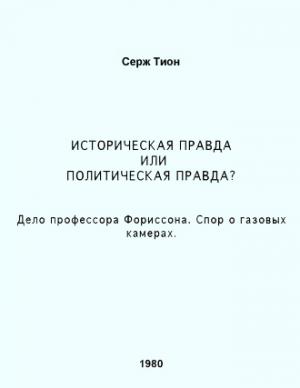 Серж Тион

ИСТОРИЧЕСКАЯ ПРАВДА
ИЛИ
ПОЛИТИЧЕСКАЯ ПРАВДА?

Дело профессора Фориссона. Спор о газовых камерах.

1980